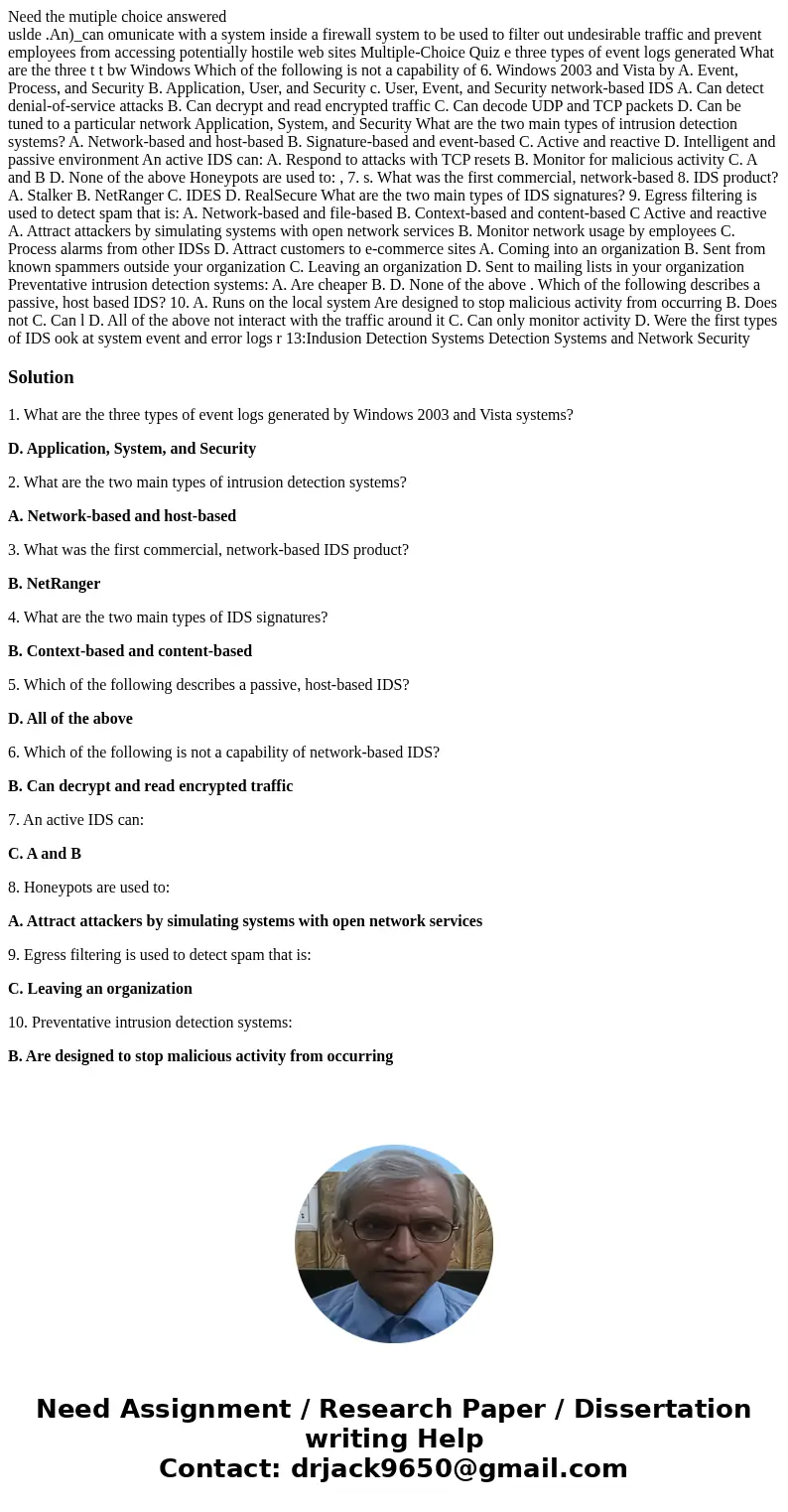 Need the mutiple choice answered
uslde .An)_can omunicate with a system inside a firewall system to be used to filter out undesirable traffic and prevent employees from accessing potentially hostile web sites Multiple-Choice Quiz e three types of event logs generated What are the three t t bw Windows Which of the following is not a capability of 6. Windows 2003 and Vista by A. Event, Process, and Security B. Application, User, and Security c. User, Event, and Security network-based IDS A. Can detect denial-of-service attacks B. Can decrypt and read encrypted traffic C. Can decode UDP and TCP packets D. Can be tuned to a particular network Application, System, and Security What are the two main types of intrusion detection systems? A. Network-based and host-based B. Signature-based and event-based C. Active and reactive D. Intelligent and passive environment An active IDS can: A. Respond to attacks with TCP resets B. Monitor for malicious activity C. A and B D. None of the above Honeypots are used to: , 7. s. What was the first commercial, network-based 8. IDS product? A. Stalker B. NetRanger C. IDES D. RealSecure What are the two main types of IDS signatures? 9. Egress filtering is used to detect spam that is: A. Network-based and file-based B. Context-based and content-based C Active and reactive A. Attract attackers by simulating systems with open network services B. Monitor network usage by employees C. Process alarms from other IDSs D. Attract customers to e-commerce sites A. Coming into an organization B. Sent from known spammers outside your organization C. Leaving an organization D. Sent to mailing lists in your organization Preventative intrusion detection systems: A. Are cheaper B. D. None of the above . Which of the following describes a passive, host based IDS? 10. A. Runs on the local system Are designed to stop malicious activity from occurring B. Does not C. Can l D. All of the above not interact with the traffic around it C. Can only monitor activity D. Were the first types of IDS ook at system event and error logs r 13:Indusion Detection Systems Detection Systems and Network Security

Solution

1. What are the three types of event logs generated by Windows 2003 and Vista systems?

D. Application, System, and Security

2. What are the two main types of intrusion detection systems?

A. Network-based and host-based

3. What was the first commercial, network-based IDS product?

B. NetRanger

4. What are the two main types of IDS signatures?

B. Context-based and content-based

5. Which of the following describes a passive, host-based IDS?

D. All of the above

6. Which of the following is not a capability of network-based IDS?

B. Can decrypt and read encrypted traffic

7. An active IDS can:

C. A and B

8. Honeypots are used to:

A. Attract attackers by simulating systems with open network services

9. Egress filtering is used to detect spam that is:

C. Leaving an organization

10. Preventative intrusion detection systems:

B. Are designed to stop malicious activity from occurring

Need Assignment / Research Paper / Dissertation writing Help
Contact: drjack9650@gmail.com